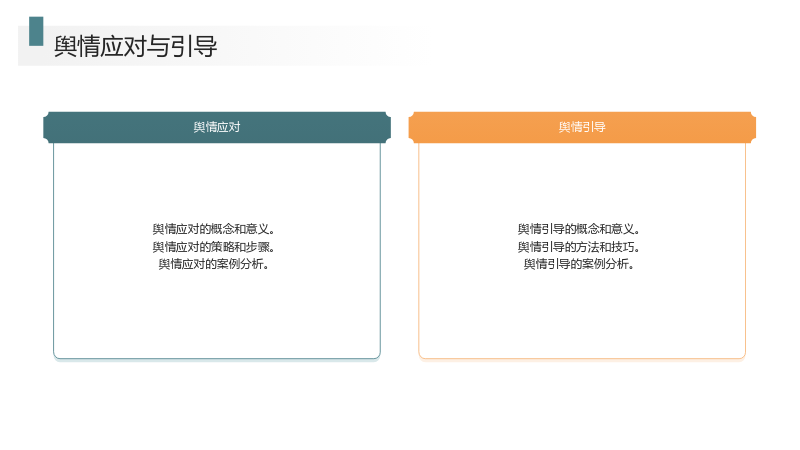 舆情应对与引导

舆情应对

舆情应对的概念和意义。
舆情应对的策略和步骤。
舆情应对的案例分析。

舆情引导

舆情引导的概念和意义。
舆情引导的方法和技巧。
舆情引导的案例分析。